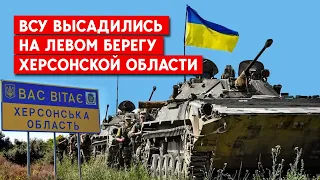 ВСУ ВЫСАДИЛИСЬ НА ЛЕВОМ БЕРЕГУ ХЕРСОНСКОЙ ОБЛАСТИ

ВАС ВІТАЄ
ХЕРСОНСЬКА ОБЛАСТЬ